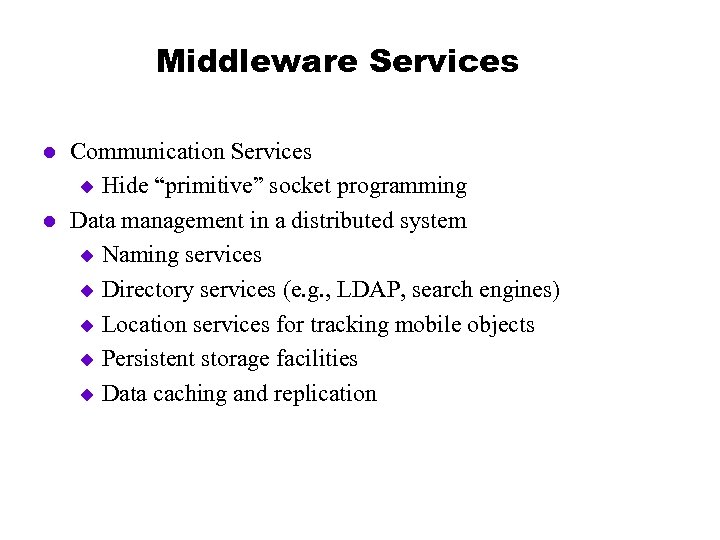 Middleware Services

- Communication Services
  - Hide “primitive” socket programming
- Data management in a distributed system
  - Naming services
  - Directory services (e.g., LDAP, search engines)
  - Location services for tracking mobile objects
  - Persistent storage facilities
  - Data caching and replication